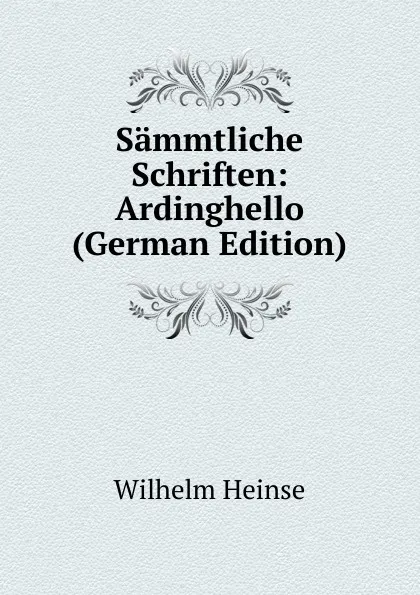 Sämmtliche Schriften: Ardinghello (German Edition)

Wilhelm Heinse